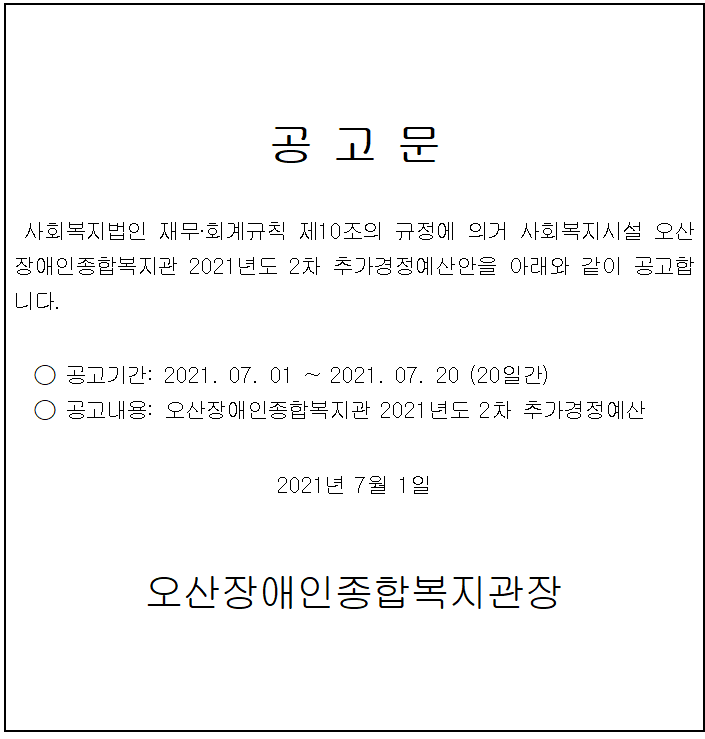 공 고 문

사회복지법인 재무·회계규칙 제10조의 규정에 의거 사회복지시설 오산장애인종합복지관 2021년도 2차 추가경정예산안을 아래와 같이 공고합니다.

○ 공고기간: 2021. 07. 01 ~ 2021. 07. 20 (20일간)
○ 공고내용: 오산장애인종합복지관 2021년도 2차 추가경정예산

2021년 7월 1일

오산장애인종합복지관장